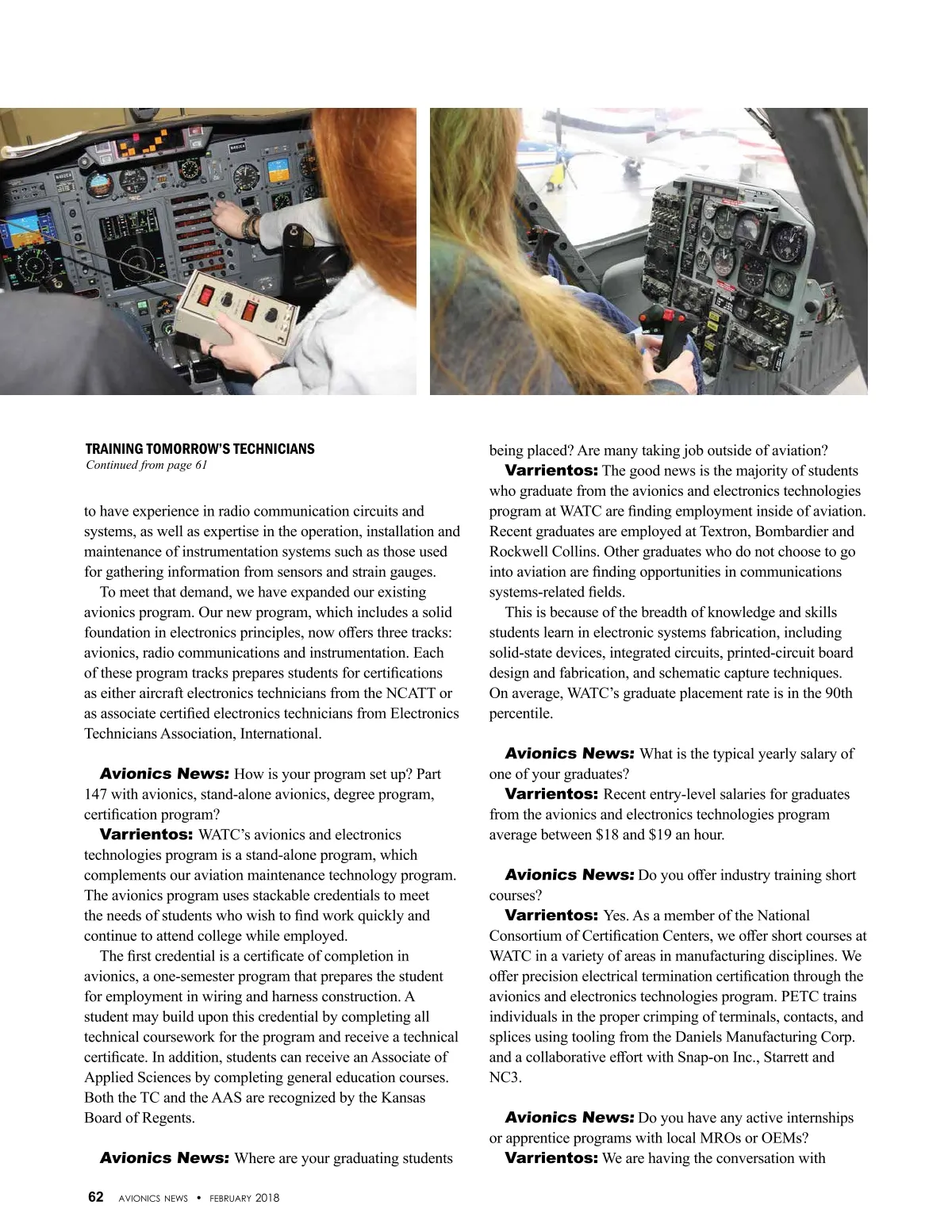 TRAINING TOMORROW'S TECHNICIANS
Continued from page 61

to have experience in radio communication circuits and systems, as well as expertise in the operation, installation and maintenance of instrumentation systems such as those used for gathering information from sensors and strain gauges.

To meet that demand, we have expanded our existing avionics program. Our new program, which includes a solid foundation in electronics principles, now offers three tracks: avionics, radio communications and instrumentation. Each of these program tracks prepares students for certifications as either aircraft electronics technicians from the NCATT or as associate certified electronics technicians from Electronics Technicians Association, International.

Avionics News: How is your program set up? Part 147 with avionics, stand-alone avionics, degree program, certification program?

Varrientos: WATC's avionics and electronics technologies program is a stand-alone program, which complements our aviation maintenance technology program. The avionics program uses stackable credentials to meet the needs of students who wish to find work quickly and continue to attend college while employed.

The first credential is a certificate of completion in avionics, a one-semester program that prepares the student for employment in wiring and harness construction. A student may build upon this credential by completing all technical coursework for the program and receive a technical certificate. In addition, students can receive an Associate of Applied Sciences by completing general education courses. Both the TC and the AAS are recognized by the Kansas Board of Regents.

Avionics News: Where are your graduating students being placed? Are many taking job outside of aviation?

Varrientos: The good news is the majority of students who graduate from the avionics and electronics technologies program at WATC are finding employment inside of aviation. Recent graduates are employed at Textron, Bombardier and Rockwell Collins. Other graduates who do not choose to go into aviation are finding opportunities in communications systems-related fields.

This is because of the breadth of knowledge and skills students learn in electronic systems fabrication, including solid-state devices, integrated circuits, printed-circuit board design and fabrication, and schematic capture techniques. On average, WATC's graduate placement rate is in the 90th percentile.

Avionics News: What is the typical yearly salary of one of your graduates?

Varrientos: Recent entry-level salaries for graduates from the avionics and electronics technologies program average between $18 and $19 an hour.

Avionics News: Do you offer industry training short courses?

Varrientos: Yes. As a member of the National Consortium of Certification Centers, we offer short courses at WATC in a variety of areas in manufacturing disciplines. We offer precision electrical termination certification through the avionics and electronics technologies program. PETC trains individuals in the proper crimping of terminals, contacts, and splices using tooling from the Daniels Manufacturing Corp. and a collaborative effort with Snap-on Inc., Starrett and NC3.

Avionics News: Do you have any active internships or apprentice programs with local MROs or OEMs?

Varrientos: We are having the conversation with

62 AVIONICS NEWS • FEBRUARY 2018